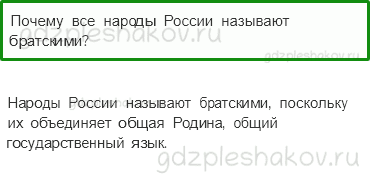 Почему все народы России называют братскими?

gdzpleshakov.ru

gdzpleshakov.ru

Народы России называют братскими, поскольку их объединяет общая Родина, общий государственный язык.

gdzpleshakov.ru